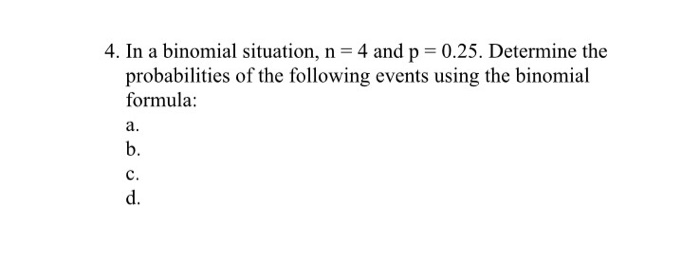 4. In a binomial situation, $n = 4$ and $p = 0.25$. Determine the probabilities of the following events using the binomial formula:

a.
b.
c.
d.